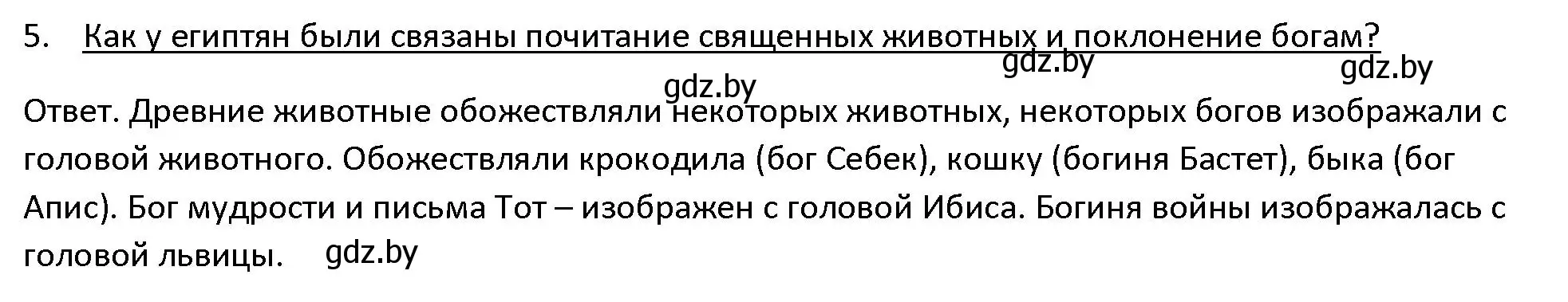 5. Как у египтян были связаны почитание священных животных и поклонение богам?

gdz.by gdz.by

gdz.by

Ответ. Древние животные обожествляли некоторых животных, некоторых богов изображали с головой животного. Обожествляли крокодила (бог Себек), кошку (богиня Бастет), быка (бог Апис). Бог мудрости и письма Тот – изображен с головой Ибиса. Богиня войны изображалась с головой львицы. gdz.by